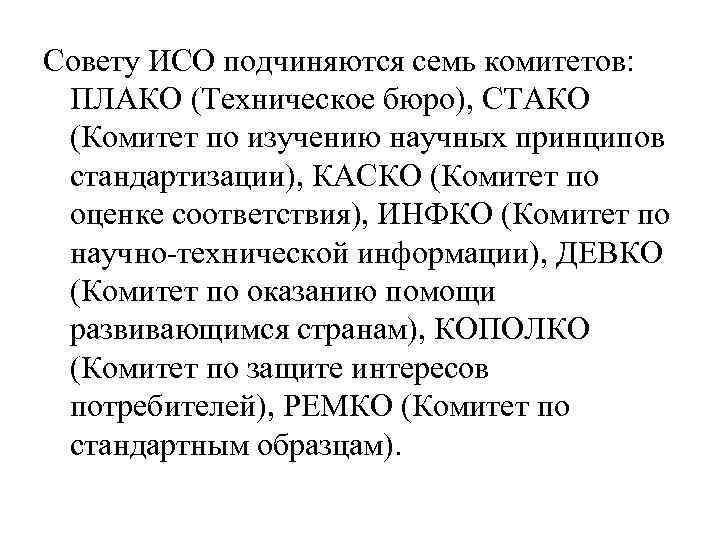 Совету ИСО подчиняются семь комитетов: ПЛАКО (Техническое бюро), СТАКО (Комитет по изучению научных принципов стандартизации), КАСКО (Комитет по оценке соответствия), ИНФКО (Комитет по научно-технической информации), ДЕВКО (Комитет по оказанию помощи развивающимся странам), КОПОЛКО (Комитет по защите интересов потребителей), РЕМКО (Комитет по стандартным образцам).